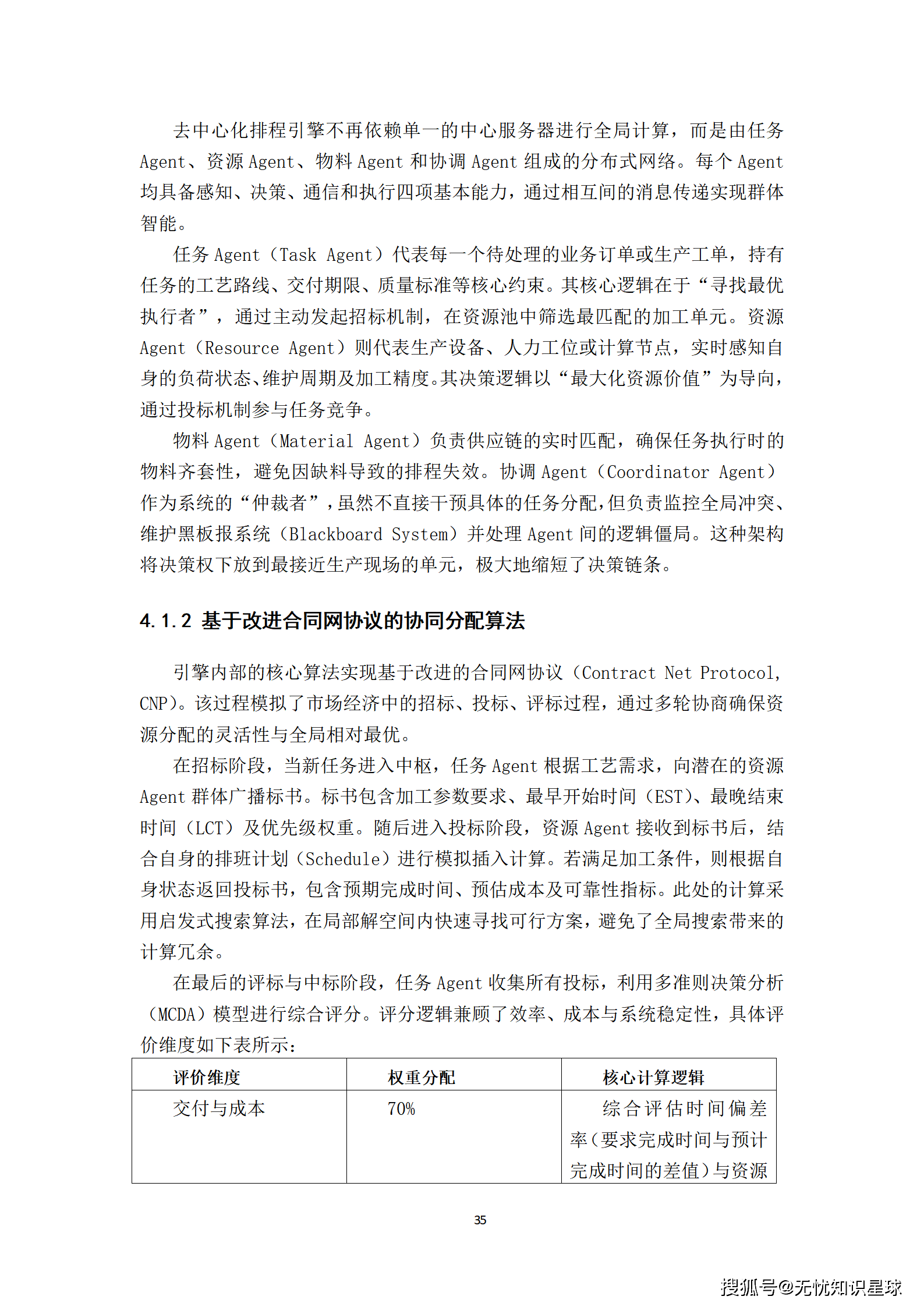 去中心化排程引擎不再依赖单一的中心服务器进行全局计算，而是由任务 Agent、资源 Agent、物料 Agent 和协调 Agent 组成的分布式网络。每个 Agent 均具备感知、决策、通信和执行四项基本能力，通过相互间的消息传递实现群体智能。

任务 Agent（Task Agent）代表每一个待处理的业务订单或生产工单，持有任务的工艺路线、交付期限、质量标准等核心约束。其核心逻辑在于“寻找最优执行者”，通过主动发起招标机制，在资源池中筛选最匹配的加工单元。资源 Agent（Resource Agent）则代表生产设备、人力工位或计算节点，实时感知自身的负荷状态、维护周期及加工精度。其决策逻辑以“最大化资源价值”为导向，通过投标机制参与任务竞争。

物料 Agent（Material Agent）负责供应链的实时匹配，确保任务执行时的物料齐套性，避免因缺料导致的排程失效。协调 Agent（Coordinator Agent）作为系统的“仲裁者”，虽然不直接干预具体的任务分配，但负责监控全局冲突、维护黑板报系统（Blackboard System）并处理 Agent 间的逻辑僵局。这种架构将决策权下放到最接近生产现场的单元，极大地缩短了决策链条。

4.1.2 基于改进合同网协议的协同分配算法

引擎内部的核心算法实现基于改进的合同网协议（Contract Net Protocol, CNP）。该过程模拟了市场经济中的招标、投标、评标过程，通过多轮协商确保资源分配的灵活性与全局相对最优。

在招标阶段，当新任务进入中枢，任务 Agent 根据工艺需求，向潜在的资源 Agent 群体广播标书。标书包含加工参数要求、最早开始时间（EST）、最晚结束时间（LCT）及优先级权重。随后进入投标阶段，资源 Agent 接收到标书后，结合自身的排班计划（Schedule）进行模拟插入计算。若满足加工条件，则根据自身状态返回投标书，包含预期完成时间、预估成本及可靠性指标。此处的计算采用启发式搜索算法，在局部解空间内快速寻找可行方案，避免了全局搜索带来的计算冗余。

在最后的评标与中标阶段，任务 Agent 收集所有投标，利用多准则决策分析（MCDA）模型进行综合评分。评分逻辑兼顾了效率、成本与系统稳定性，具体评价维度如下表所示：

| 评价维度 | 权重分配 | 核心计算逻辑 |
|---|---|---|
| 交付与成本 | 70% | 综合评估时间偏差率（要求完成时间与预计完成时间的差值）与资源 |

35

搜狐号@无忧知识星球